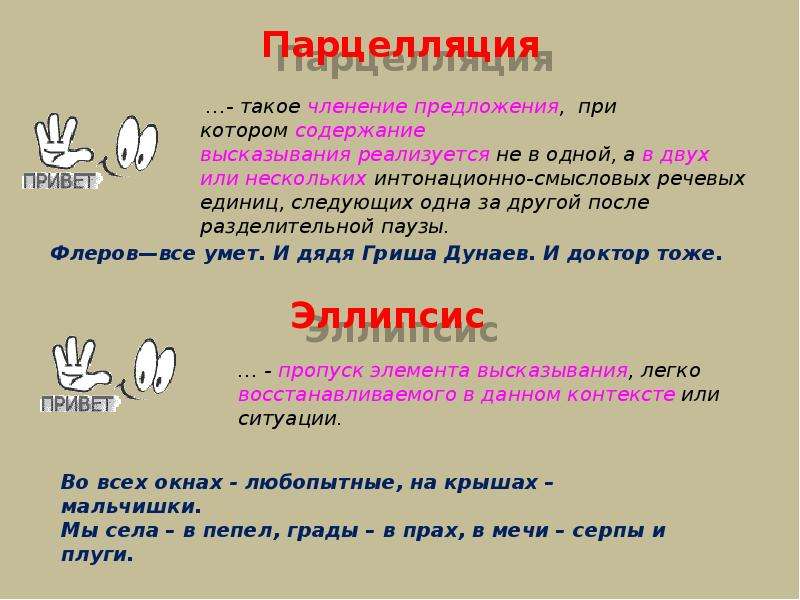 Парцелляция

ПРИВЕТ

...- такое членение предложения, при котором содержание высказывания реализуется не в одной, а в двух или нескольких интонационно-смысловых речевых единиц, следующих одна за другой после разделительной паузы.

Флеров—все умет. И дядя Гриша Дунаев. И доктор тоже.

Эллипсис

ПРИВЕТ

... - пропуск элемента высказывания, легко восстанавливаемого в данном контексте или ситуации.

Во всех окнах - любопытные, на крышах – мальчишки.
Мы села – в пепел, грады – в прах, в мечи – серпы и плуги.